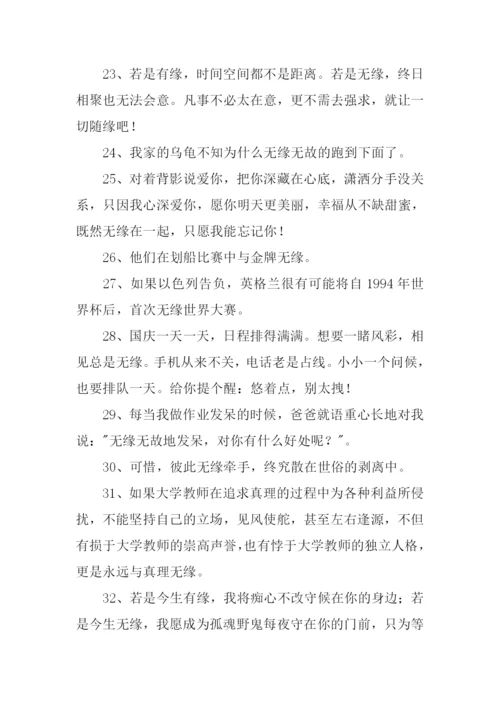 23、若是有缘，时间空间都不是距离。若是无缘，终日相聚也无法会意。凡事不必太在意，更不需去强求，就让一切随缘吧！

24、我家的乌龟不知为什么无缘无故的跑到下面了。

25、对着背影说爱你，把你深藏在心底，潇洒分手没关系，只因我心深爱你，愿你明天更美丽，幸福从不缺甜蜜，既然无缘在一起，只愿我能忘记你！

26、他们在划船比赛中与金牌无缘。

27、如果以色列告负，英格兰很有可能将自 1994 年世界杯后，首次无缘世界大赛。

28、国庆一天一天，日程排得满满。想要一睹风彩，相见总是无缘。手机从来不关，电话老是占线。小小一个问候，也要排队一天。给你提个醒：悠着点，别太拽！

29、每当我做作业发呆的时候，爸爸就语重心长地对我说："无缘无故地发呆，对你有什么好处呢？"。

30、可惜，彼此无缘牵手，终究散在世俗的剥离中。

31、如果大学教师在追求真理的过程中为各种利益所侵扰，不能坚持自己的立场，见风使舵，甚至左右逢源，不但有损于大学教师的崇高声誉，也有悖于大学教师的独立人格，更是永远与真理无缘。

32、若是今生有缘，我将痴心不改守候在你的身边；若是今生无缘，我愿成为孤魂野鬼每夜守在你的门前，只为等